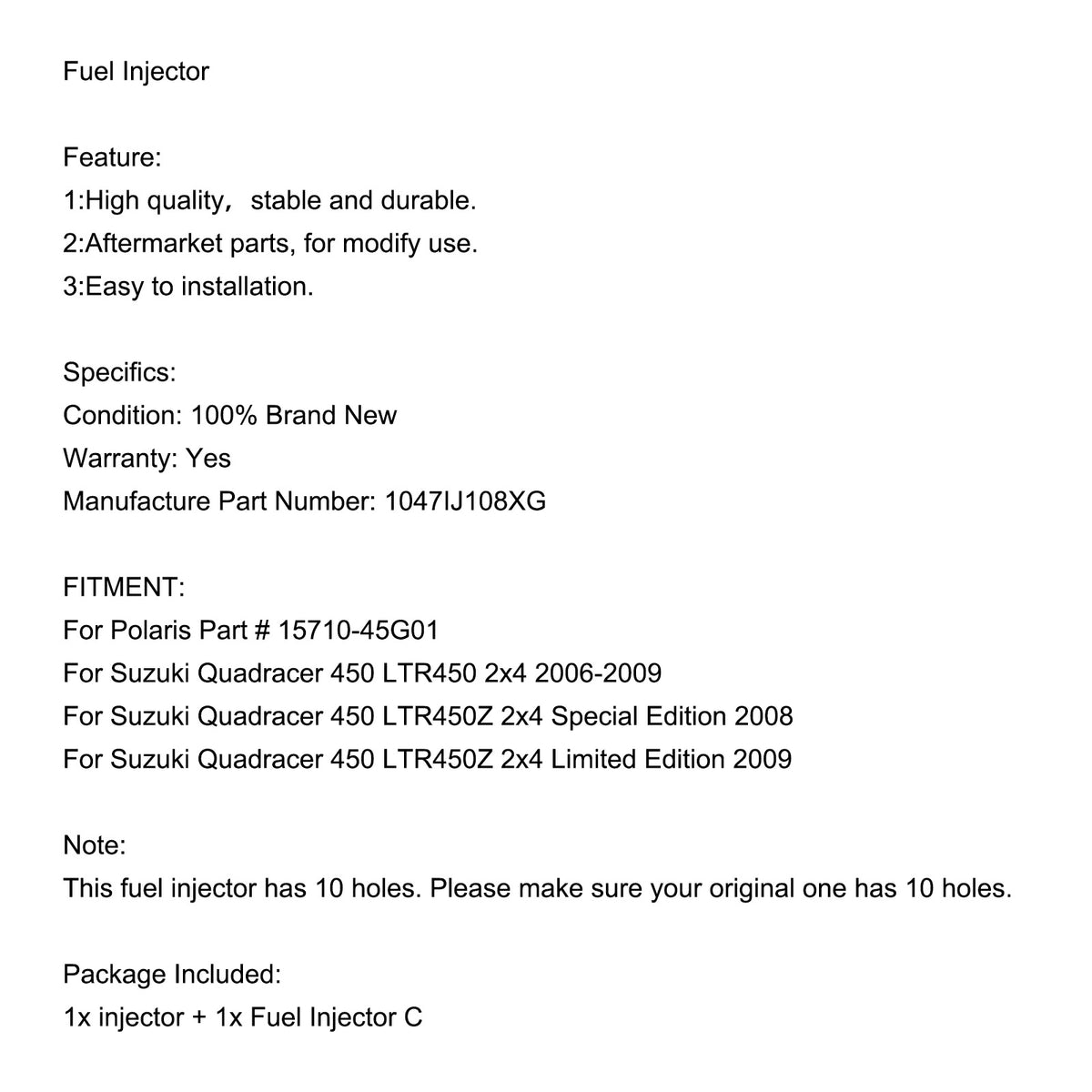 Fuel Injector

Feature:
1:High quality， stable and durable.
2:Aftermarket parts, for modify use.
3:Easy to installation.

Specifics:
Condition: 100% Brand New
Warranty: Yes
Manufacture Part Number: 1047IJ108XG

FITMENT:
For Polaris Part # 15710-45G01
For Suzuki Quadracer 450 LTR450 2x4 2006-2009
For Suzuki Quadracer 450 LTR450Z 2x4 Special Edition 2008
For Suzuki Quadracer 450 LTR450Z 2x4 Limited Edition 2009

Note:
This fuel injector has 10 holes. Please make sure your original one has 10 holes.

Package Included:
1x injector + 1x Fuel Injector C